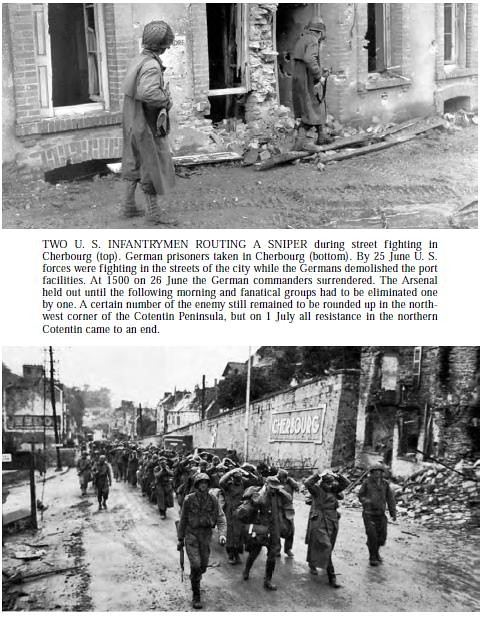 TWO U. S. INFANTRYMEN ROUTING A SNIPER during street fighting in Cherbourg (top). German prisoners taken in Cherbourg (bottom). By 25 June U. S. forces were fighting in the streets of the city while the Germans demolished the port facilities. At 1500 on 26 June the German commanders surrendered. The Arsenal held out until the following morning and fanatical groups had to be eliminated one by one. A certain number of the enemy still remained to be rounded up in the northwest corner of the Cotentin Peninsula, but on 1 July all resistance in the northern Cotentin came to an end.

CHERBOURG